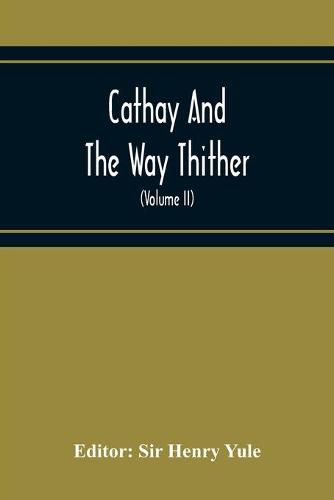 Cathay And
The Way Thither
(Volume II)

Editor: Sir Henry Yule